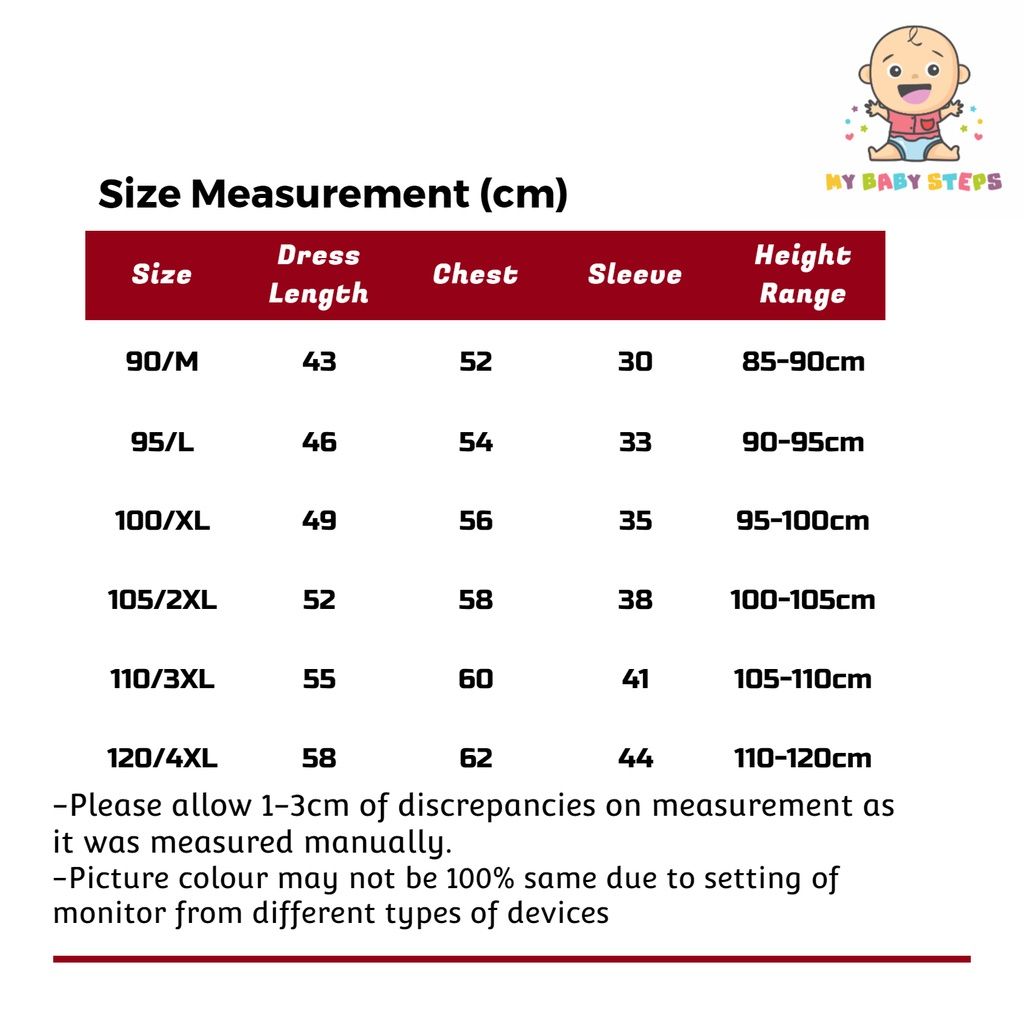 MY BABY STEPS

Size Measurement (cm)

| Size | Dress Length | Chest | Sleeve | Height Range |
|---|---|---|---|---|
| 90/M | 43 | 52 | 30 | 85-90cm |
| 95/L | 46 | 54 | 33 | 90-95cm |
| 100/XL | 49 | 56 | 35 | 95-100cm |
| 105/2XL | 52 | 58 | 38 | 100-105cm |
| 110/3XL | 55 | 60 | 41 | 105-110cm |
| 120/4XL | 58 | 62 | 44 | 110-120cm |

-Please allow 1-3cm of discrepancies on measurement as it was measured manually.
-Picture colour may not be 100% same due to setting of monitor from different types of devices